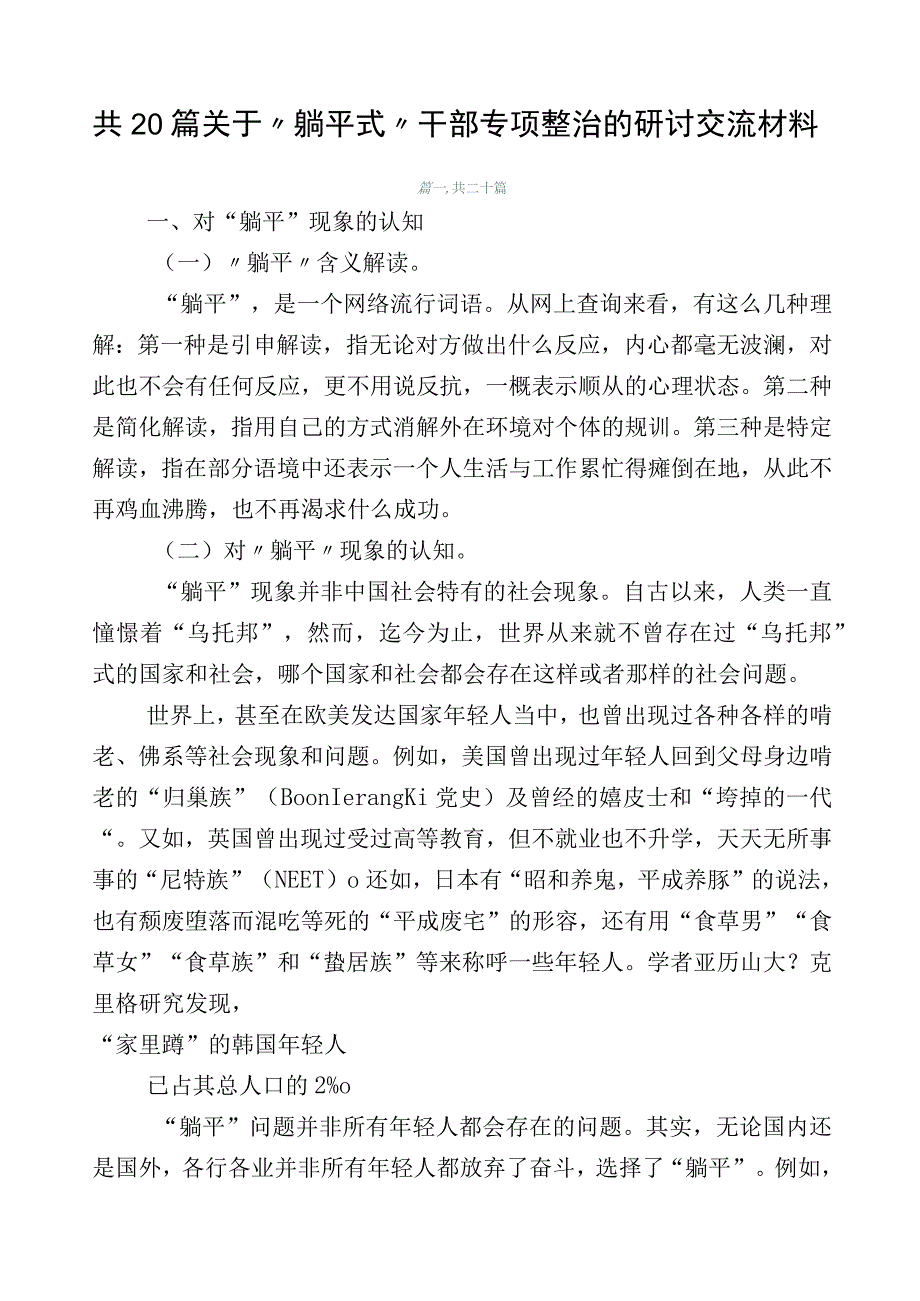 共20篇关于〃躺平式〃干部专项整治的研讨交流材料

篇一,共二十篇

一、对“躺平”现象的认知

（一）〃躺平〃含义解读。

“躺平”，是一个网络流行词语。从网上查询来看，有这么几种理解：第一种是引申解读，指无论对方做出什么反应，内心都毫无波澜，对此也不会有任何反应，更不用说反抗，一概表示顺从的心理状态。第二种是简化解读，指用自己的方式消解外在环境对个体的规训。第三种是特定解读，指在部分语境中还表示一个人生活与工作累忙得瘫倒在地，从此不再鸡血沸腾，也不再渴求什么成功。

（二）对〃躺平〃现象的认知。

“躺平”现象并非中国社会特有的社会现象。自古以来，人类一直憧憬着“乌托邦”，然而，迄今为止，世界从来就不曾存在过“乌托邦”式的国家和社会，哪个国家和社会都会存在这样或者那样的社会问题。

世界上，甚至在欧美发达国家年轻人当中，也曾出现过各种各样的啃老、佛系等社会现象和问题。例如，美国曾出现过年轻人回到父母身边啃老的“归巢族”（BoonIerangKi党史）及曾经的嬉皮士和“垮掉的一代“。又如，英国曾出现过受过高等教育，但不就业也不升学，天天无所事事的“尼特族”（NEET）o还如，日本有“昭和养鬼，平成养豚”的说法，也有颓废堕落而混吃等死的“平成废宅”的形容，还有用“食草男”“食草女”“食草族”和“蛰居族”等来称呼一些年轻人。学者亚历山大？克里格研究发现，

“家里蹲”的韩国年轻人

已占其总人口的2%o

“躺平”问题并非所有年轻人都会存在的问题。其实，无论国内还是国外，各行各业并非所有年轻人都放弃了奋斗，选择了“躺平”。例如，